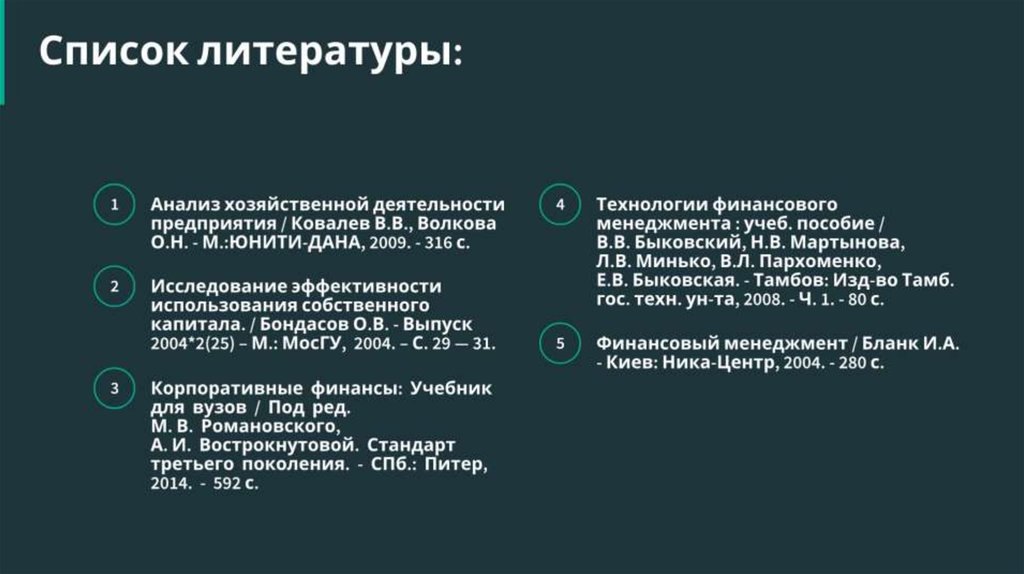 Список литературы:

1 Анализ хозяйственной деятельности предприятия / Ковалев В.В., Волкова О.Н. - М.:ЮНИТИ-ДАНА, 2009. - 316 с.

2 Исследование эффективности использования собственного капитала. / Бондасов О.В. - Выпуск 2004*2(25) – М.: МосГУ, 2004. – С. 29 — 31.

3 Корпоративные финансы: Учебник для вузов / Под ред. М. В. Романовского, А. И. Вострокнутовой. Стандарт третьего поколения. - СПб.: Питер, 2014. - 592 с.

4 Технологии финансового менеджмента : учеб. пособие / В.В. Быковский, Н.В. Мартынова, Л.В. Минько, В.Л. Пархоменко, Е.В. Быковская. - Тамбов: Изд-во Тамб. гос. техн. ун-та, 2008. - Ч. 1. - 80 с.

5 Финансовый менеджмент / Бланк И.А. - Киев: Ника-Центр, 2004. - 280 с.